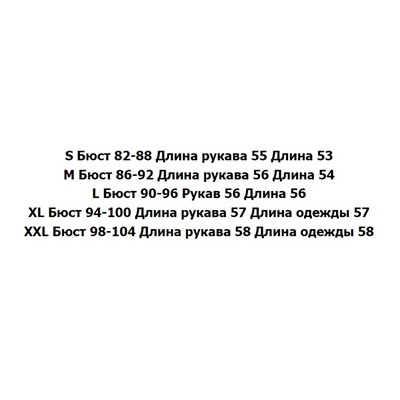 S Бюст 82-88 Длина рукава 55 Длина 53
M Бюст 86-92 Длина рукава 56 Длина 54
L Бюст 90-96 Рукав 56 Длина 56
XL Бюст 94-100 Длина рукава 57 Длина одежды 57
XXL Бюст 98-104 Длина рукава 58 Длина одежды 58